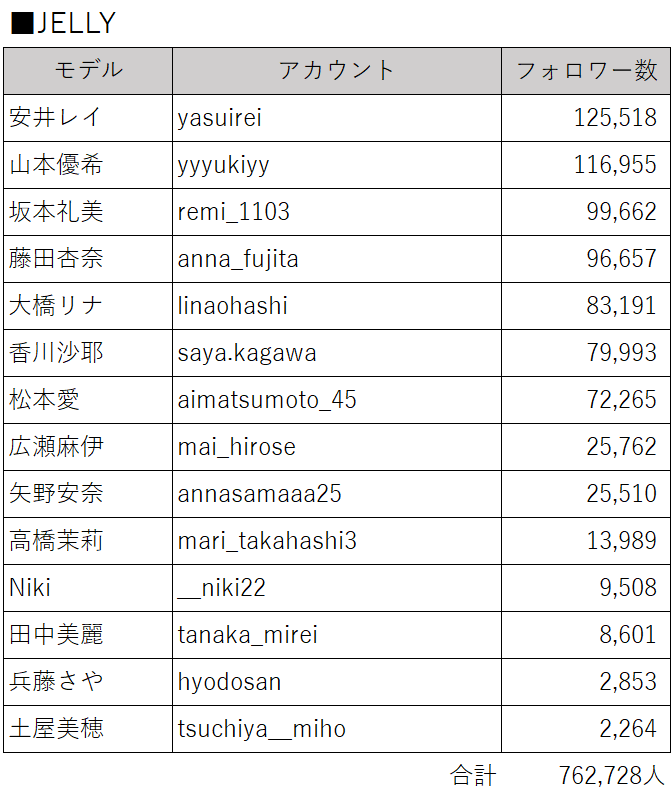 ■JELLY

| モデル | アカウント | フォロワー数 |
|---|---|---|
| 安井レイ | yasuirei | 125,518 |
| 山本優希 | yyyukiyy | 116,955 |
| 坂本礼美 | remi_1103 | 99,662 |
| 藤田杏奈 | anna_fujita | 96,657 |
| 大橋リナ | linaohashi | 83,191 |
| 香川沙耶 | saya.kagawa | 79,993 |
| 松本愛 | aimatsumoto_45 | 72,265 |
| 広瀬麻伊 | mai_hirose | 25,762 |
| 矢野安奈 | annasamaaa25 | 25,510 |
| 高橋茉莉 | mari_takahashi3 | 13,989 |
| Niki | __niki22 | 9,508 |
| 田中美麗 | tanaka_mirei | 8,601 |
| 兵藤さや | hyodosan | 2,853 |
| 土屋美穂 | tsuchiya__miho | 2,264 |

合計　762,728人